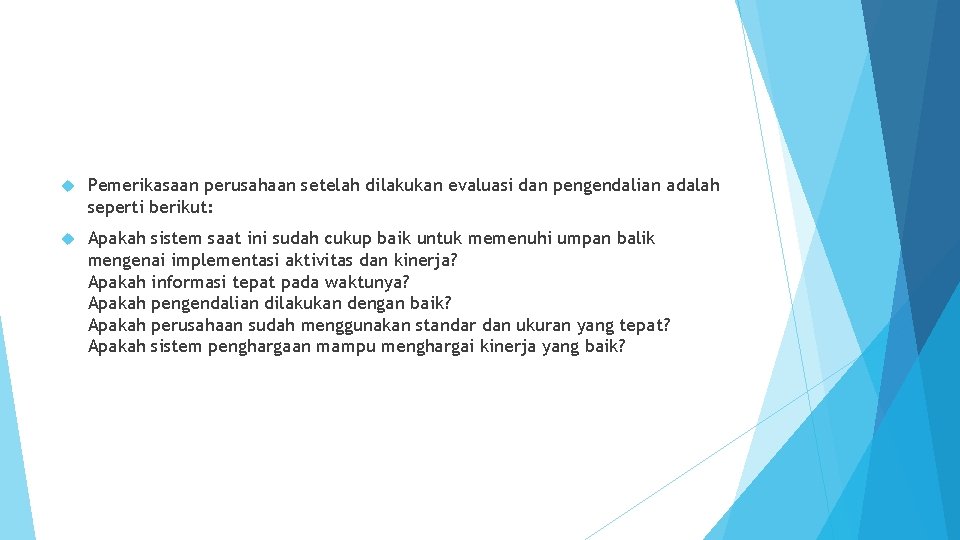 Pemerikasaan perusahaan setelah dilakukan evaluasi dan pengendalian adalah seperti berikut:

Apakah sistem saat ini sudah cukup baik untuk memenuhi umpan balik mengenai implementasi aktivitas dan kinerja?
Apakah informasi tepat pada waktunya?
Apakah pengendalian dilakukan dengan baik?
Apakah perusahaan sudah menggunakan standar dan ukuran yang tepat?
Apakah sistem penghargaan mampu menghargai kinerja yang baik?